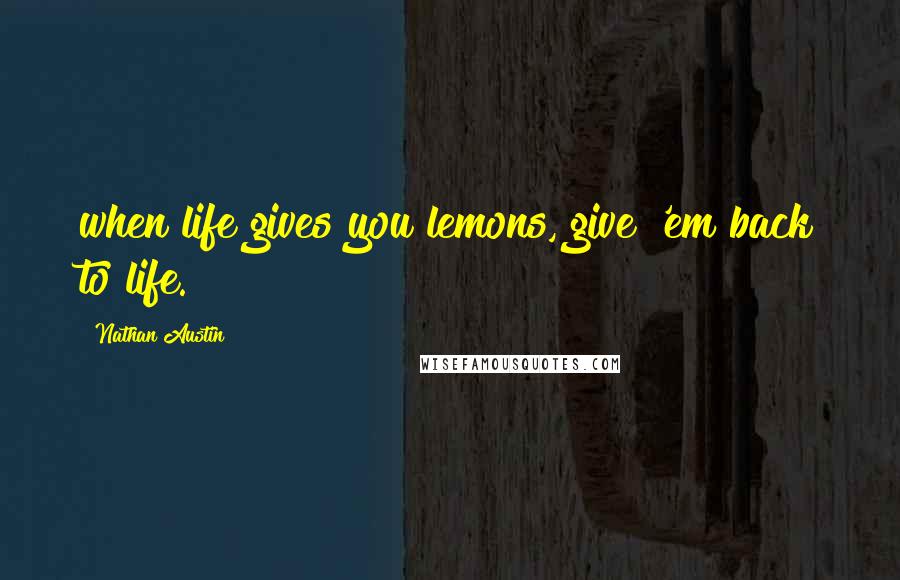 when life gives you lemons, give 'em back to life.

Nathan Austin

WISEFAMOUSQUOTES.COM